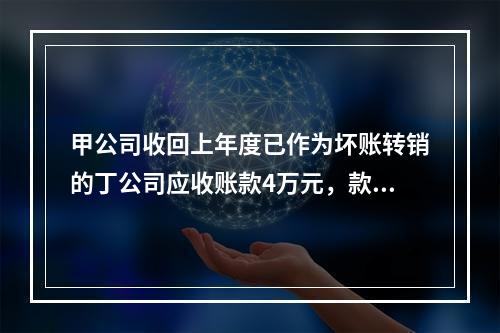 甲公司收回上年度已作为坏账转销的丁公司应收账款4万元，款...